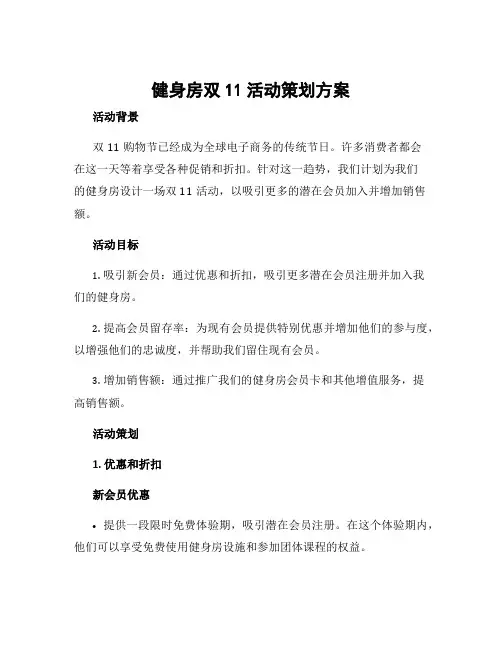 健身房双 11 活动策划方案

活动背景

双 11 购物节已经成为全球电子商务的传统节日。许多消费者都会在这一天等着享受各种促销和折扣。针对这一趋势，我们计划为我们的健身房设计一场双 11 活动，以吸引更多的潜在会员加入并增加销售额。

活动目标

1. 吸引新会员：通过优惠和折扣，吸引更多潜在会员注册并加入我们的健身房。

2. 提高会员留存率：为现有会员提供特别优惠并增加他们的参与度，以增强他们的忠诚度，并帮助我们留住现有会员。

3. 增加销售额：通过推广我们的健身房会员卡和其他增值服务，提高销售额。

活动策划

1. 优惠和折扣

新会员优惠

• 提供一段限时免费体验期，吸引潜在会员注册。在这个体验期内，他们可以享受免费使用健身房设施和参加团体课程的权益。